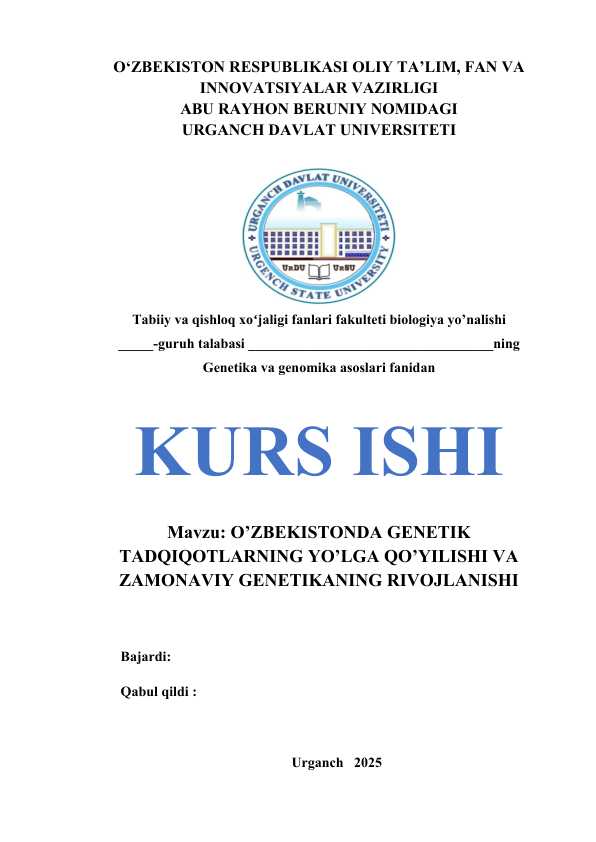 O‘ZBEKISTON RESPUBLIKASI OLIY TA’LIM, FAN VA INNOVATSIYALAR VAZIRLIGI
ABU RAYHON BERUNIY NOMIDAGI
URGANCH DAVLAT UNIVERSITETI

URGANCH DAVLAT UNIVERSITETI
UrDU UrSU
URGENCH STATE UNIVERSITY

Tabiiy va qishloq xo‘jaligi fanlari fakulteti biologiya yo’nalishi
_____-guruh talabasi ___________________________________ning
Genetika va genomika asoslari fanidan

KURS ISHI

Mavzu: O’ZBEKISTONDA GENETIK TADQIQOTLARNING YO’LGA QO’YILISHI VA ZAMONAVIY GENETIKANING RIVOJLANISHI

Bajardi:

Qabul qildi :

Urganch 2025